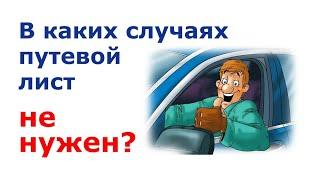 В каких случаях путевой лист

не нужен?